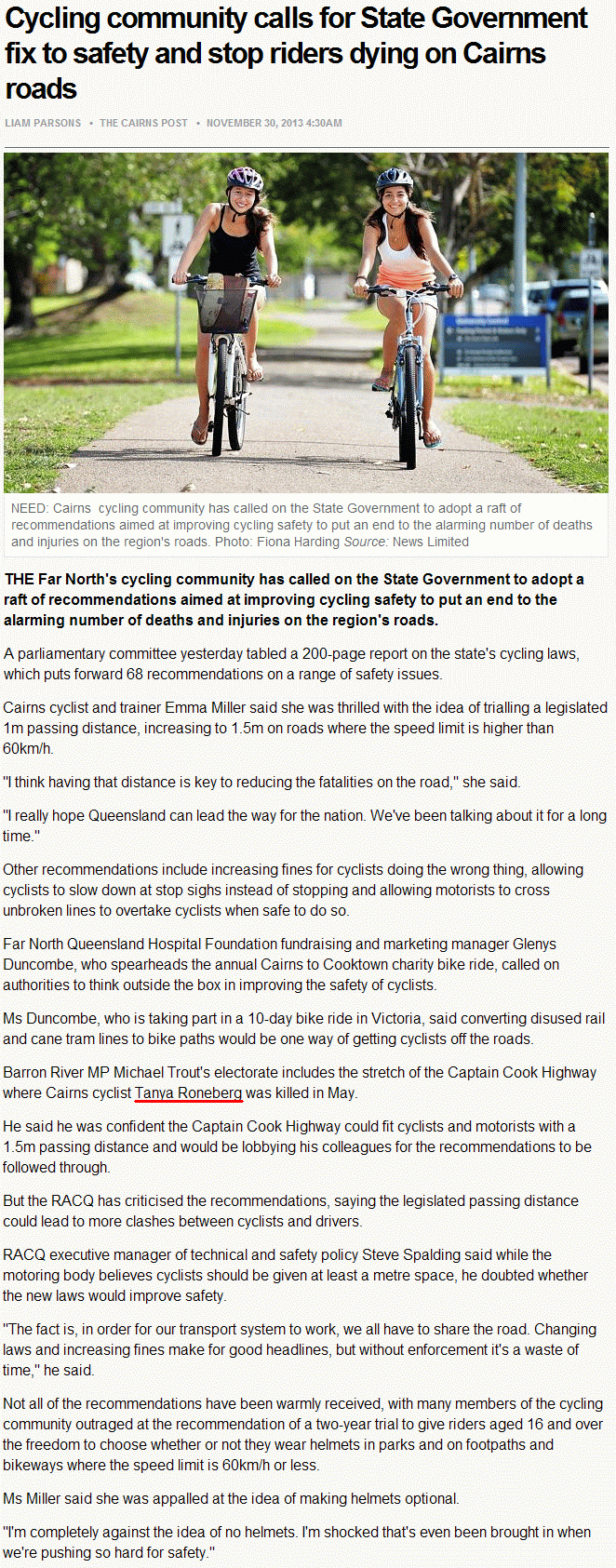 Cycling community calls for State Government fix to safety and stop riders dying on Cairns roads

LIAM PARSONS • THE CAIRNS POST • NOVEMBER 30, 2013 4:30AM

NEED: Cairns cycling community has called on the State Government to adopt a raft of recommendations aimed at improving cycling safety to put an end to the alarming number of deaths and injuries on the region's roads. Photo: Fiona Harding Source: News Limited

THE Far North's cycling community has called on the State Government to adopt a raft of recommendations aimed at improving cycling safety to put an end to the alarming number of deaths and injuries on the region's roads.

A parliamentary committee yesterday tabled a 200-page report on the state's cycling laws, which puts forward 68 recommendations on a range of safety issues.

Cairns cyclist and trainer Emma Miller said she was thrilled with the idea of trialling a legislated 1m passing distance, increasing to 1.5m on roads where the speed limit is higher than 60km/h.

"I think having that distance is key to reducing the fatalities on the road," she said.

"I really hope Queensland can lead the way for the nation. We've been talking about it for a long time."

Other recommendations include increasing fines for cyclists doing the wrong thing, allowing cyclists to slow down at stop sighs instead of stopping and allowing motorists to cross unbroken lines to overtake cyclists when safe to do so.

Far North Queensland Hospital Foundation fundraising and marketing manager Glenys Duncombe, who spearheads the annual Cairns to Cooktown charity bike ride, called on authorities to think outside the box in improving the safety of cyclists.

Ms Duncombe, who is taking part in a 10-day bike ride in Victoria, said converting disused rail and cane tram lines to bike paths would be one way of getting cyclists off the roads.

Barron River MP Michael Trout's electorate includes the stretch of the Captain Cook Highway where Cairns cyclist Tanya Roneberg was killed in May.

He said he was confident the Captain Cook Highway could fit cyclists and motorists with a 1.5m passing distance and would be lobbying his colleagues for the recommendations to be followed through.

But the RACQ has criticised the recommendations, saying the legislated passing distance could lead to more clashes between cyclists and drivers.

RACQ executive manager of technical and safety policy Steve Spalding said while the motoring body believes cyclists should be given at least a metre space, he doubted whether the new laws would improve safety.

"The fact is, in order for our transport system to work, we all have to share the road. Changing laws and increasing fines make for good headlines, but without enforcement it's a waste of time," he said.

Not all of the recommendations have been warmly received, with many members of the cycling community outraged at the recommendation of a two-year trial to give riders aged 16 and over the freedom to choose whether or not they wear helmets in parks and on footpaths and bikeways where the speed limit is 60km/h or less.

Ms Miller said she was appalled at the idea of making helmets optional.

"I'm completely against the idea of no helmets. I'm shocked that's even been brought in when we're pushing so hard for safety."